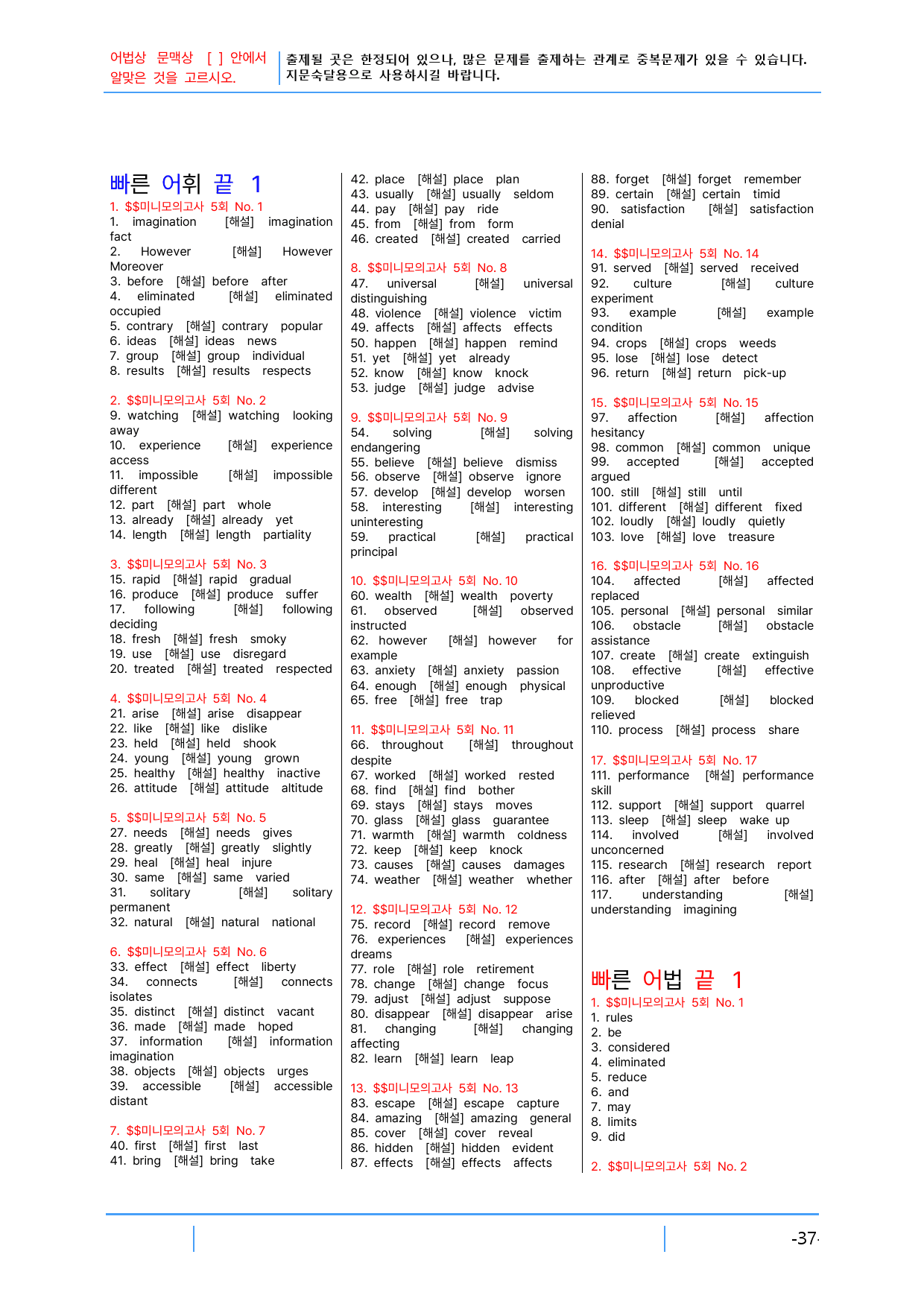 어법상 문맥상 [ ] 안에서 알맞은 것을 고르시오.

출제될 곳은 한정되어 있으나, 많은 문제를 출제하는 관계로 중복문제가 있을 수 있습니다. 지문숙달용으로 사용하시길 바랍니다.

빠른 어휘 끝 1

1. $$미니모의고사 5회 No. 1
1. imagination [해설] imagination fact
2. However [해설] However Moreover
3. before [해설] before after
4. eliminated [해설] eliminated occupied
5. contrary [해설] contrary popular
6. ideas [해설] ideas news
7. group [해설] group individual
8. results [해설] results respects

2. $$미니모의고사 5회 No. 2
9. watching [해설] watching looking away
10. experience [해설] experience access
11. impossible [해설] impossible different
12. part [해설] part whole
13. already [해설] already yet
14. length [해설] length partiality

3. $$미니모의고사 5회 No. 3
15. rapid [해설] rapid gradual
16. produce [해설] produce suffer
17. following [해설] following deciding
18. fresh [해설] fresh smoky
19. use [해설] use disregard
20. treated [해설] treated respected

4. $$미니모의고사 5회 No. 4
21. arise [해설] arise disappear
22. like [해설] like dislike
23. held [해설] held shook
24. young [해설] young grown
25. healthy [해설] healthy inactive
26. attitude [해설] attitude altitude

5. $$미니모의고사 5회 No. 5
27. needs [해설] needs gives
28. greatly [해설] greatly slightly
29. heal [해설] heal injure
30. same [해설] same varied
31. solitary [해설] solitary permanent
32. natural [해설] natural national

6. $$미니모의고사 5회 No. 6
33. effect [해설] effect liberty
34. connects [해설] connects isolates
35. distinct [해설] distinct vacant
36. made [해설] made hoped
37. information [해설] information imagination
38. objects [해설] objects urges
39. accessible [해설] accessible distant

7. $$미니모의고사 5회 No. 7
40. first [해설] first last
41. bring [해설] bring take
42. place [해설] place plan
43. usually [해설] usually seldom
44. pay [해설] pay ride
45. from [해설] from form
46. created [해설] created carried

8. $$미니모의고사 5회 No. 8
47. universal [해설] universal distinguishing
48. violence [해설] violence victim
49. affects [해설] affects effects
50. happen [해설] happen remind
51. yet [해설] yet already
52. know [해설] know knock
53. judge [해설] judge advise

9. $$미니모의고사 5회 No. 9
54. solving [해설] solving endangering
55. believe [해설] believe dismiss
56. observe [해설] observe ignore
57. develop [해설] develop worsen
58. interesting [해설] interesting uninteresting
59. practical [해설] practical principal

10. $$미니모의고사 5회 No. 10
60. wealth [해설] wealth poverty
61. observed [해설] observed instructed
62. however [해설] however for example
63. anxiety [해설] anxiety passion
64. enough [해설] enough physical
65. free [해설] free trap

11. $$미니모의고사 5회 No. 11
66. throughout [해설] throughout despite
67. worked [해설] worked rested
68. find [해설] find bother
69. stays [해설] stays moves
70. glass [해설] glass guarantee
71. warmth [해설] warmth coldness
72. keep [해설] keep knock
73. causes [해설] causes damages
74. weather [해설] weather whether

12. $$미니모의고사 5회 No. 12
75. record [해설] record remove
76. experiences [해설] experiences dreams
77. role [해설] role retirement
78. change [해설] change focus
79. adjust [해설] adjust suppose
80. disappear [해설] disappear arise
81. changing [해설] changing affecting
82. learn [해설] learn leap

13. $$미니모의고사 5회 No. 13
83. escape [해설] escape capture
84. amazing [해설] amazing general
85. cover [해설] cover reveal
86. hidden [해설] hidden evident
87. effects [해설] effects affects
88. forget [해설] forget remember
89. certain [해설] certain timid
90. satisfaction [해설] satisfaction denial

14. $$미니모의고사 5회 No. 14
91. served [해설] served received
92. culture [해설] culture experiment
93. example [해설] example condition
94. crops [해설] crops weeds
95. lose [해설] lose detect
96. return [해설] return pick-up

15. $$미니모의고사 5회 No. 15
97. affection [해설] affection hesitancy
98. common [해설] common unique
99. accepted [해설] accepted argued
100. still [해설] still until
101. different [해설] different fixed
102. loudly [해설] loudly quietly
103. love [해설] love treasure

16. $$미니모의고사 5회 No. 16
104. affected [해설] affected replaced
105. personal [해설] personal similar
106. obstacle [해설] obstacle assistance
107. create [해설] create extinguish
108. effective [해설] effective unproductive
109. blocked [해설] blocked relieved
110. process [해설] process share

17. $$미니모의고사 5회 No. 17
111. performance [해설] performance skill
112. support [해설] support quarrel
113. sleep [해설] sleep wake up
114. involved [해설] involved unconcerned
115. research [해설] research report
116. after [해설] after before
117. understanding [해설] understanding imagining

빠른 어법 끝 1

1. $$미니모의고사 5회 No. 1
1. rules
2. be
3. considered
4. eliminated
5. reduce
6. and
7. may
8. limits
9. did

2. $$미니모의고사 5회 No. 2

-37-